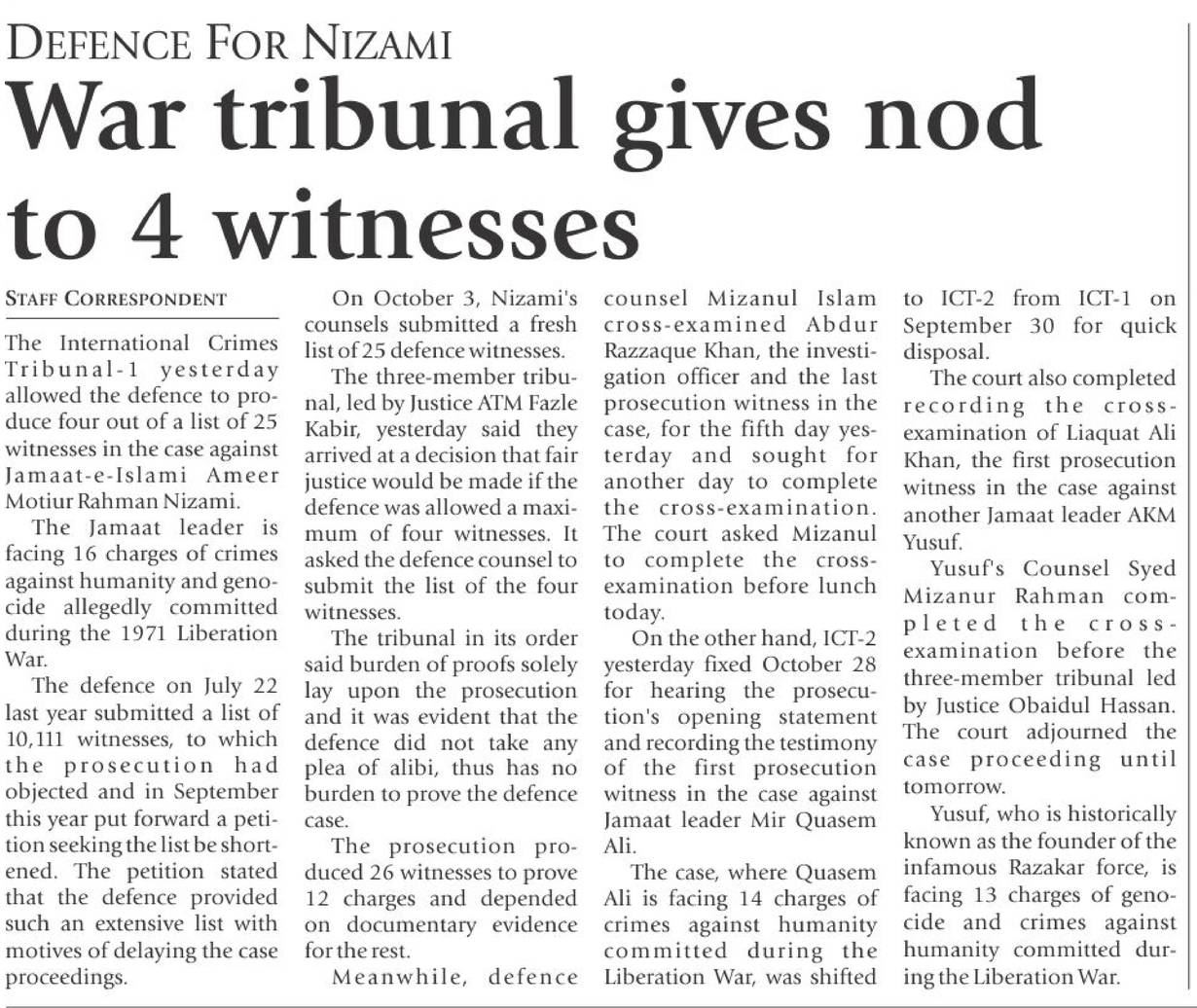 DEFENCE FOR NIZAMI

War tribunal gives nod to 4 witnesses

STAFF CORRESPONDENT

The International Crimes Tribunal-1 yesterday allowed the defence to produce four out of a list of 25 witnesses in the case against Jamaat-e-Islami Ameer Motiur Rahman Nizami.

The Jamaat leader is facing 16 charges of crimes against humanity and genocide allegedly committed during the 1971 Liberation War.

The defence on July 22 last year submitted a list of 10,111 witnesses, to which the prosecution had objected and in September this year put forward a petition seeking the list be shortened. The petition stated that the defence provided such an extensive list with motives of delaying the case proceedings.

On October 3, Nizami's counsels submitted a fresh list of 25 defence witnesses.

The three-member tribunal, led by Justice ATM Fazle Kabir, yesterday said they arrived at a decision that fair justice would be made if the defence was allowed a maximum of four witnesses. It asked the defence counsel to submit the list of the four witnesses.

The tribunal in its order said burden of proofs solely lay upon the prosecution and it was evident that the defence did not take any plea of alibi, thus has no burden to prove the defence case.

The prosecution produced 26 witnesses to prove 12 charges and depended on documentary evidence for the rest.

Meanwhile, defence counsel Mizanul Islam cross-examined Abdur Razzaque Khan, the investigation officer and the last prosecution witness in the case, for the fifth day yesterday and sought for another day to complete the cross-examination. The court asked Mizanul to complete the cross-examination before lunch today.

On the other hand, ICT-2 yesterday fixed October 28 for hearing the prosecution's opening statement and recording the testimony of the first prosecution witness in the case against Jamaat leader Mir Quasem Ali.

The case, where Quasem Ali is facing 14 charges of crimes against humanity committed during the Liberation War, was shifted to ICT-2 from ICT-1 on September 30 for quick disposal.

The court also completed recording the cross-examination of Liaquat Ali Khan, the first prosecution witness in the case against another Jamaat leader AKM Yusuf.

Yusuf's Counsel Syed Mizanur Rahman completed the cross-examination before the three-member tribunal led by Justice Obaidul Hassan. The court adjourned the case proceeding until tomorrow.

Yusuf, who is historically known as the founder of the infamous Razakar force, is facing 13 charges of genocide and crimes against humanity committed during the Liberation War.